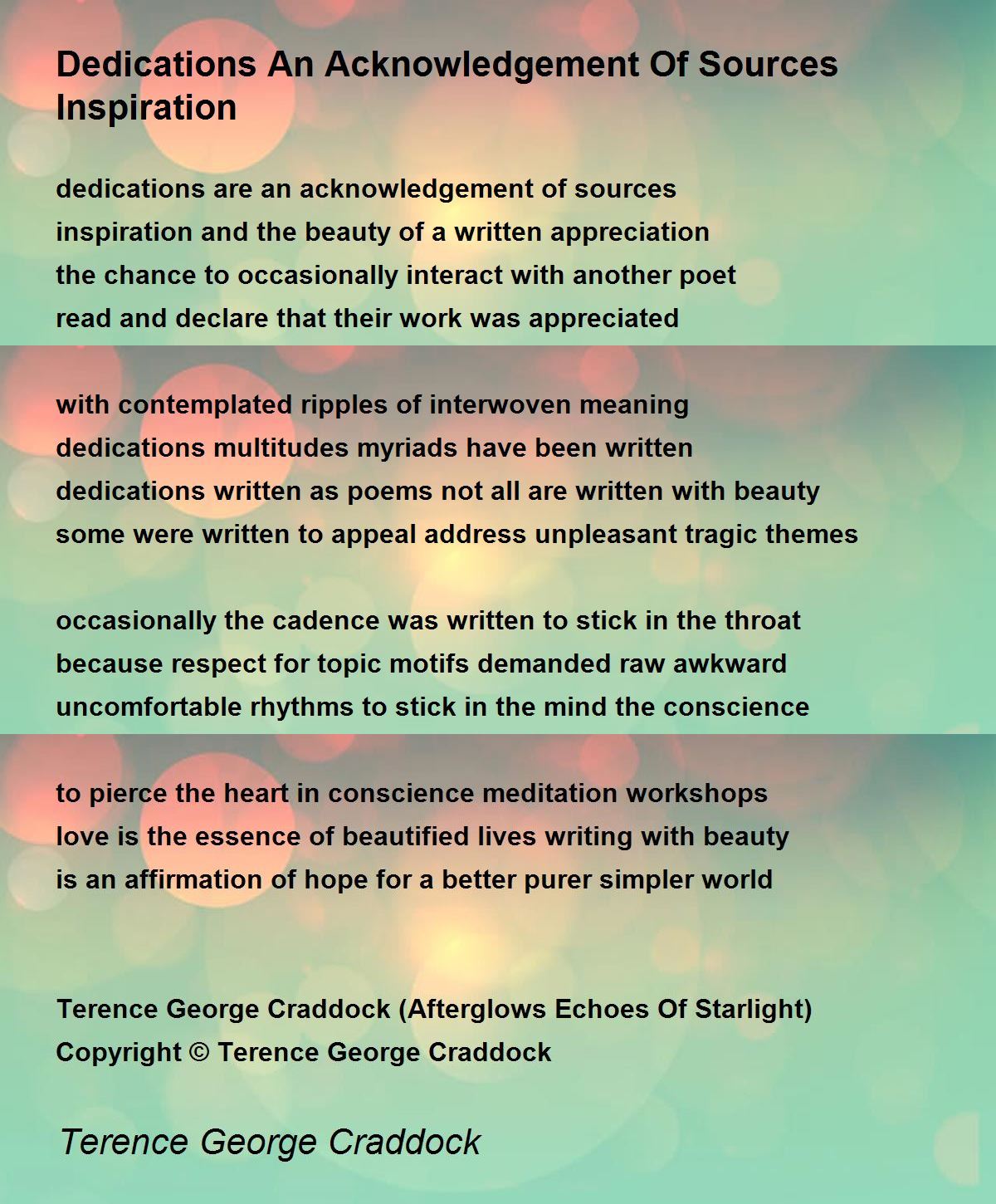 Dedications An Acknowledgement Of Sources Inspiration

dedications are an acknowledgement of sources
inspiration and the beauty of a written appreciation
the chance to occasionally interact with another poet
read and declare that their work was appreciated

with contemplated ripples of interwoven meaning
dedications multitudes myriads have been written
dedications written as poems not all are written with beauty
some were written to appeal address unpleasant tragic themes

occasionally the cadence was written to stick in the throat
because respect for topic motifs demanded raw awkward
uncomfortable rhythms to stick in the mind the conscience

to pierce the heart in conscience meditation workshops
love is the essence of beautified lives writing with beauty
is an affirmation of hope for a better purer simpler world

Terence George Craddock (Afterglows Echoes Of Starlight)
Copyright © Terence George Craddock

Terence George Craddock